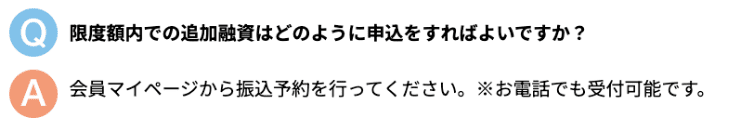 Q 限度額内での追加融資はどのように申込をすればよいですか？

A 会員マイページから振込予約を行ってください。※お電話でも受付可能です。